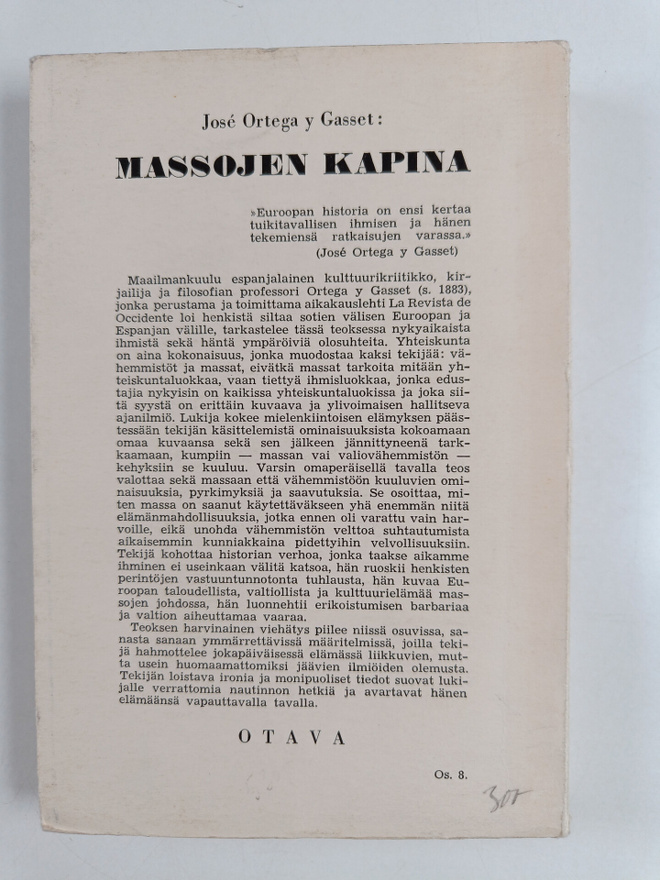 José Ortega y Gasset:

MASSOJEN KAPINA

»Euroopan historia on ensi kertaa tuikitavallisen ihmisen ja hänen tekemiensä ratkaisujen varassa.»
(José Ortega y Gasset)

Maailmankuulu espanjalainen kulttuurikriitikko, kirjailija ja filosofian professori Ortega y Gasset (s. 1883), jonka perustama ja toimittama aikakauslehti La Revista de Occidente loi henkistä siltaa sotien välisen Euroopan ja Espanjan välille, tarkastelee tässä teoksessa nykyaikaista ihmistä sekä häntä ympäröiviä olosuhteita. Yhteiskunta on aina kokonaisuus, jonka muodostaa kaksi tekijää: vähemmistöt ja massat, eivätkä massat tarkoita mitään yhteiskuntaluokkaa, vaan tiettyä ihmisluokkaa, jonka edustajia nykyisin on kaikissa yhteiskuntaluokissa ja joka siitä syystä on erittäin kuvaava ja ylivoimaisen hallitseva ajanilmiö. Lukija kokee mielenkiintoisen elämyksen päästessään tekijän käsittelemistä ominaisuuksista kokoamaan omaa kuvaansa sekä sen jälkeen jännittyneenä tarkkaamaan, kumpiin — massan vai valiovähemmistön — kehyksiin se kuuluu. Varsin omaperäisellä tavalla teos valottaa sekä massaan että vähemmistöön kuuluvien ominaisuuksia, pyrkimyksiä ja saavutuksia. Se osoittaa, miten massa on saanut käytettäväkseen yhä enemmän niitä elämänmahdollisuuksia, jotka ennen oli varattu vain harvoille, eikä unohda vähemmistön velttoa suhtautumista aikaisemmin kunniakkaina pidettyihin velvollisuuksiin. Tekijä kohottaa historian verhoa, jonka taakse aikamme ihminen ei useinkaan välitä katsoa, hän ruoskii henkisten perintöjen vastuuntunnotonta tuhlausta, hän kuvaa Euroopan taloudellista, valtiollista ja kulttuurielämää massojen johdossa, hän luonnehtii erikoistumisen barbariaa ja valtion aiheuttamaa vaaraa.
Teoksen harvinainen viehätys piilee niissä osuvissa, sanasta sanaan ymmärrettävissä määritelmissä, joilla tekijä hahmottelee jokapäiväisessä elämässä liikkuvien, mutta usein huomaamattomiksi jäävien ilmiöiden olemusta. Tekijän loistava ironia ja monipuoliset tiedot suovat lukijalle verrattomia nautinnon hetkiä ja avartavat hänen elämäänsä vapauttavalla tavalla.

OTAVA

Os. 8.

30r